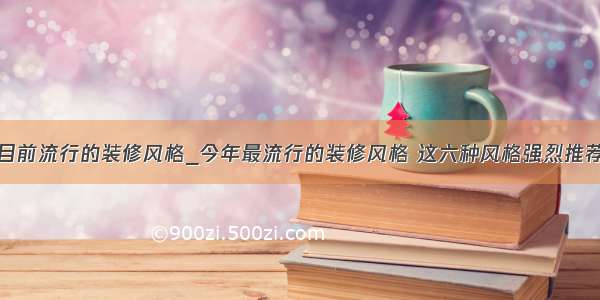 目前流行的装修风格_今年最流行的装修风格 这六种风格强烈推荐

©900zi.500zi.com